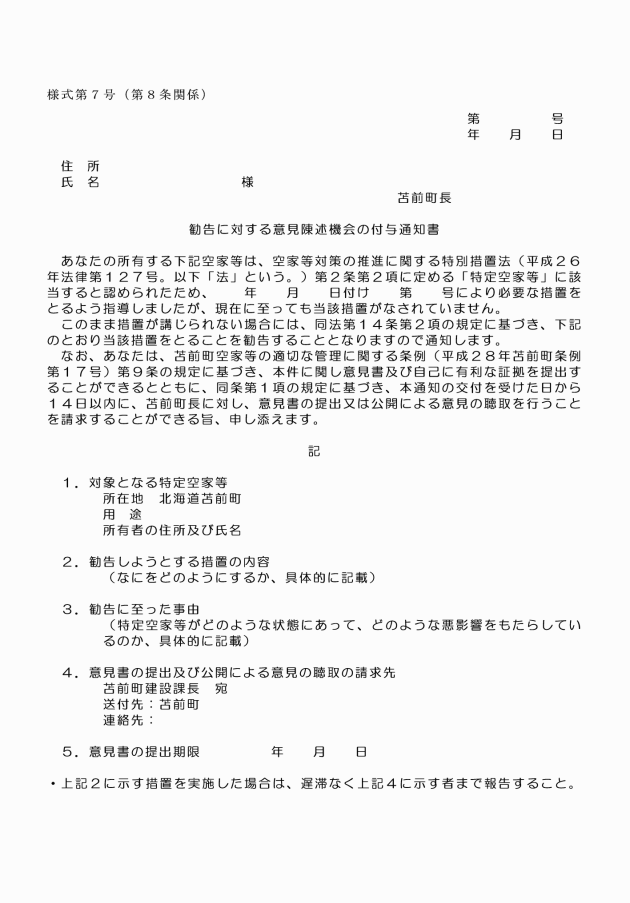 様式第７号（第８条関係）

第　　　号
年　　月　　日

住　所
氏　名　　　　　　　　　様

苫前町長

勧告に対する意見陳述機会の付与通知書

あなたの所有する下記空家等は、空家等対策の推進に関する特別措置法（平成２６年法律第１２７号。以下「法」という。）第２条第２項に定める「特定空家等」に該当すると認められたため、　　年　　月　　日付け　　第　　号により必要な措置をとるよう指導しましたが、現在に至っても当該措置がなされていません。

このまま措置が講じられない場合には、同法第１４条第２項の規定に基づき、下記のとおり当該措置をとることを勧告することとなりますので通知します。

なお、あなたは、苫前町空家等の適切な管理に関する条例（平成２８年苫前町条例第１７号）第９条の規定に基づき、本件に関し意見書及び自己に有利な証拠を提出することができるとともに、同条第１項の規定に基づき、本通知の交付を受けた日から１４日以内に、苫前町長に対し、意見書の提出又は公開による意見の聴取を行うことを請求することができる旨、申し添えます。

記

１．対象となる特定空家等
所在地　北海道苫前町
用　途
所有者の住所及び氏名

２．勧告しようとする措置の内容
（なにをどのようにするか、具体的に記載）

３．勧告に至った事由
（特定空家等がどのような状態にあって、どのような悪影響をもたらしているのか、具体的に記載）

４．意見書の提出及び公開による意見の聴取の請求先
苫前町建設課長　宛
送付先：苫前町
連絡先：

５．意見書の提出期限　　　　　年　　月　　日

・上記２に示す措置を実施した場合は、遅滞なく上記４に示す者まで報告すること。